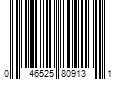 0 46525 80913 1